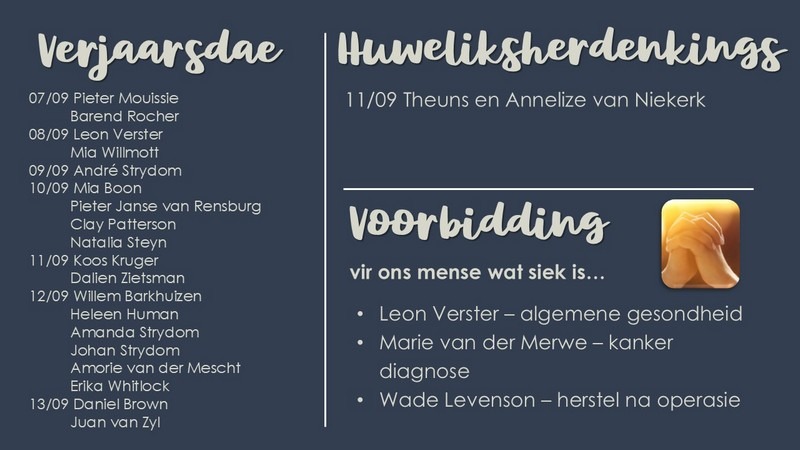 Verjaarsdae

07/09 Pieter Mouissie
Barend Rocher
08/09 Leon Verster
Mia Willmott
09/09 André Strydom
10/09 Mia Boon
Pieter Janse van Rensburg
Clay Patterson
Natalia Steyn
11/09 Koos Kruger
Dalien Zietsman
12/09 Willem Barkhuizen
Heleen Human
Amanda Strydom
Johan Strydom
Amorie van der Mescht
Erika Whitlock
13/09 Daniel Brown
Juan van Zyl

Huweliksherdenkings

11/09 Theuns en Annelize van Niekerk

Voorbidding

vir ons mense wat siek is…

• Leon Verster – algemene gesondheid
• Marie van der Merwe – kanker diagnose
• Wade Levenson – herstel na operasie